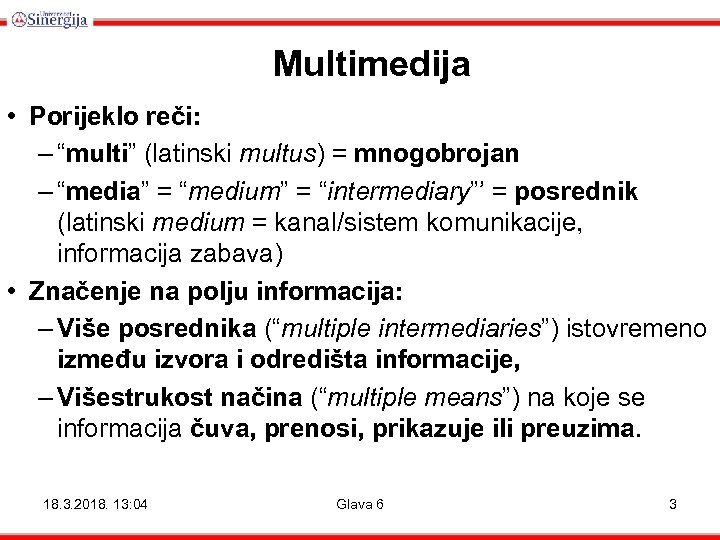 Univerzitet Sinergija

Multimedija

• Porijeklo reči:
– “multi” (latinski multus) = mnogobrojan
– “media” = “medium” = “intermediary”’ = posrednik (latinski medium = kanal/sistem komunikacije, informacija zabava)

• Značenje na polju informacija:
– Više posrednika (“multiple intermediaries”) istovremeno između izvora i odredišta informacije,
– Višestrukost načina (“multiple means”) na koje se informacija čuva, prenosi, prikazuje ili preuzima.

18.3.2018. 13:04 Glava 6 3